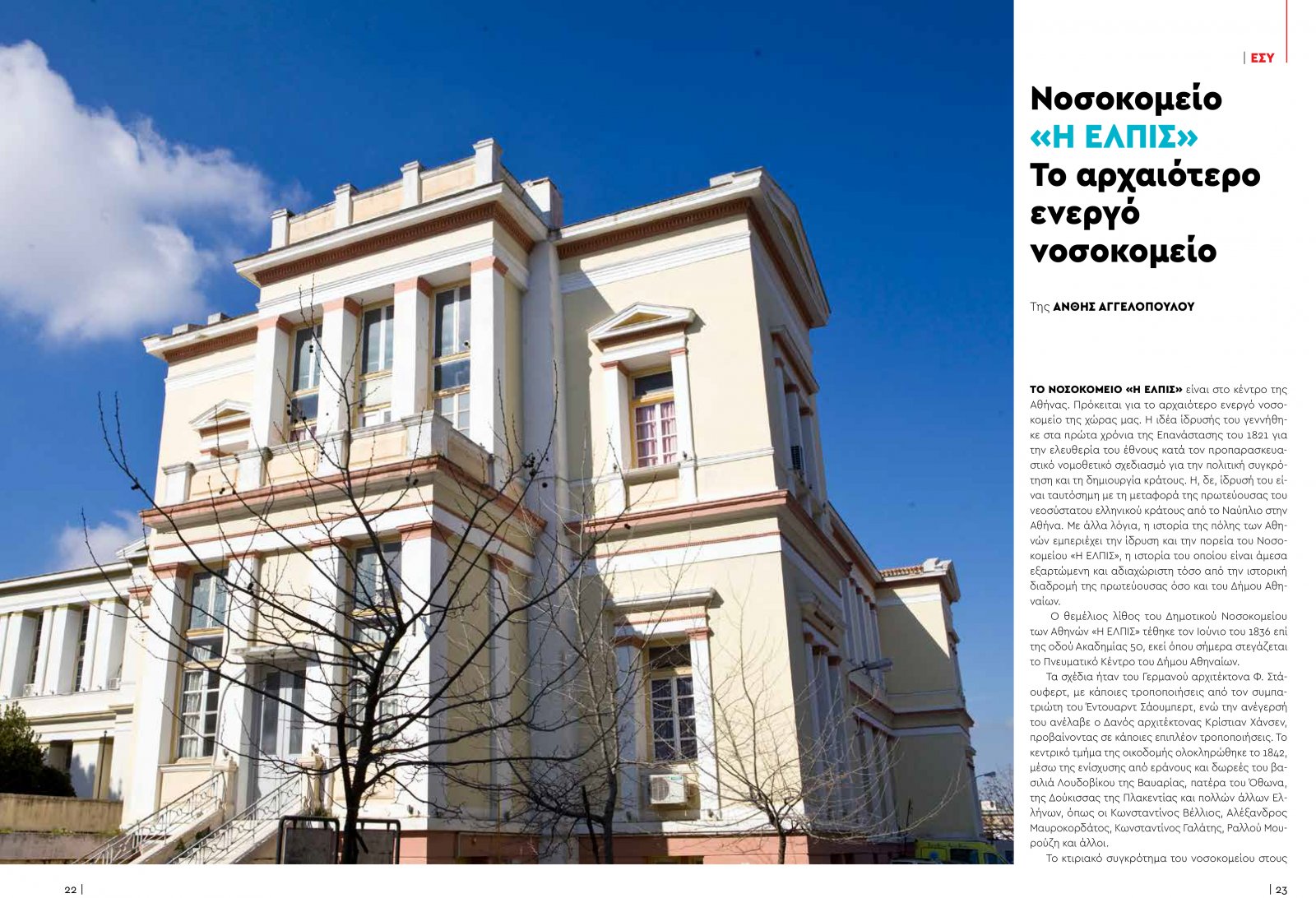 ΕΣΥ

Νοσοκομείο «Η ΕΛΠΙΣ» Το αρχαιότερο ενεργό νοσοκομείο

Της ΑΝΘΗΣ ΑΓΓΕΛΟΠΟΥΛΟΥ

ΤΟ ΝΟΣΟΚΟΜΕΙΟ «Η ΕΛΠΙΣ» είναι στο κέντρο της Αθήνας. Πρόκειται για το αρχαιότερο ενεργό νοσοκομείο της χώρας μας. Η ιδέα ίδρυσής του γεννήθηκε στα πρώτα χρόνια της Επανάστασης του 1821 για την ελευθερία του έθνους κατά τον προπαρασκευαστικό νομοθετικό σχεδιασμό για την πολιτική συγκρότηση και τη δημιουργία κράτους. Η, δε, ίδρυσή του είναι ταυτόσημη με τη μεταφορά της πρωτεύουσας του νεοσύστατου ελληνικού κράτους από το Ναύπλιο στην Αθήνα. Με άλλα λόγια, η ιστορία της πόλης των Αθηνών εμπεριέχει την ίδρυση και την πορεία του Νοσοκομείου «Η ΕΛΠΙΣ», η ιστορία του οποίου είναι άμεσα εξαρτώμενη και αδιαχώριστη τόσο από την ιστορική διαδρομή της πρωτεύουσας όσο και του Δήμου Αθηναίων.

Ο θεμέλιος λίθος του Δημοτικού Νοσοκομείου των Αθηνών «Η ΕΛΠΙΣ» τέθηκε τον Ιούνιο του 1836 επί της οδού Ακαδημίας 50, εκεί όπου σήμερα στεγάζεται το Πνευματικό Κέντρο του Δήμου Αθηναίων.

Τα σχέδια ήταν του Γερμανού αρχιτέκτονα Φ. Στάουφερτ, με κάποιες τροποποιήσεις από τον συμπατριώτη του Έντουαρντ Σάουμπερτ, ενώ την ανέγερσή του ανέλαβε ο Δανός αρχιτέκτονας Κρίστιαν Χάνσεν, προβαίνοντας σε κάποιες επιπλέον τροποποιήσεις. Το κεντρικό τμήμα της οικοδομής ολοκληρώθηκε το 1842, μέσω της ενίσχυσης από εράνους και δωρεές του βασιλιά Λουδοβίκου της Βαυαρίας, πατέρα του Όθωνα, της Δούκισσας της Πλακεντίας και πολλών άλλων Ελλήνων, όπως οι Κωνσταντίνος Βέλλιος, Αλέξανδρος Μαυροκορδάτος, Κωνσταντίνος Γαλάτης, Ραλλού Μουρούζη και άλλοι.

Το κτιριακό συγκρότημα του νοσοκομείου στους

22

23